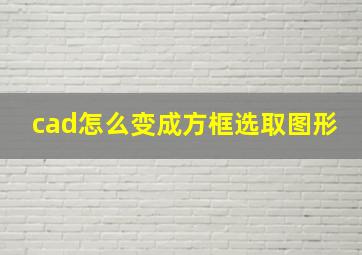 cad怎么变成方框选取图形